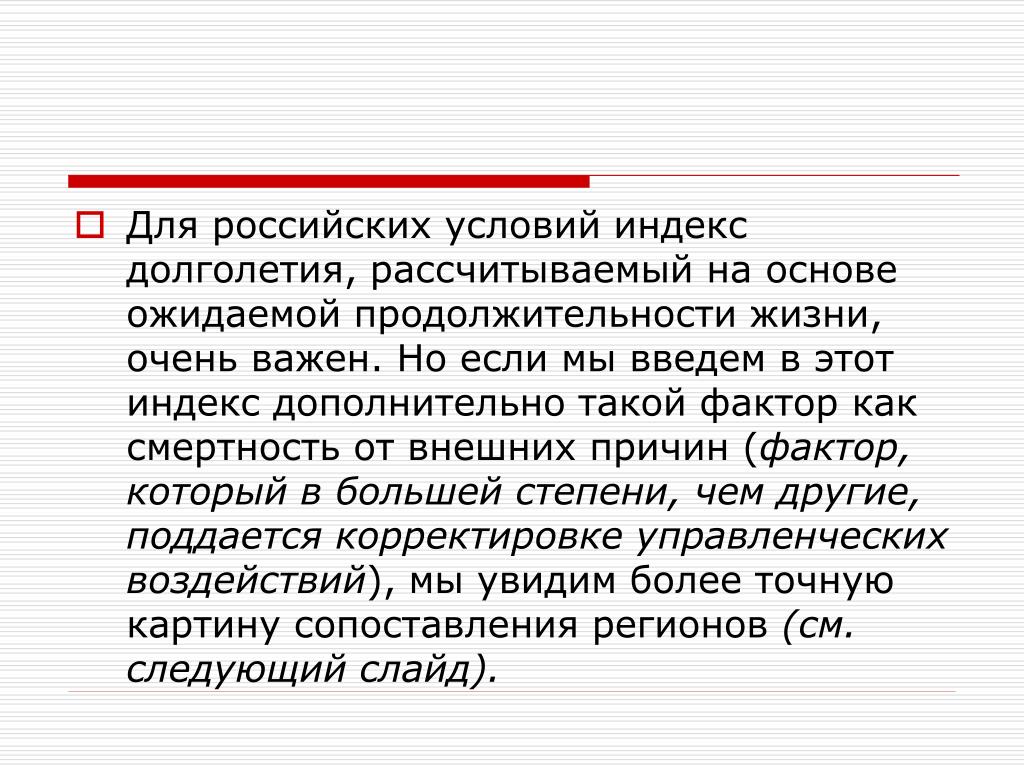 Для российских условий индекс долголетия, рассчитываемый на основе ожидаемой продолжительности жизни, очень важен. Но если мы введем в этот индекс дополнительно такой фактор как смертность от внешних причин (фактор, который в большей степени, чем другие, поддается корректировке управленческих воздействий), мы увидим более точную картину сопоставления регионов (см. следующий слайд).